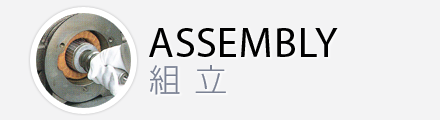 ASSEMBLY
組 立